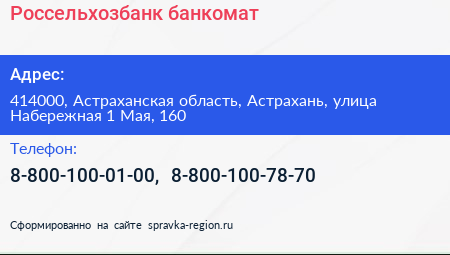 Россельхозбанк банкомат

Адрес:

414000, Астраханская область, Астрахань, улица Набережная 1 Мая, 160

Телефон:

8-800-100-01-00, 8-800-100-78-70

Сформированно на сайте spravka-region.ru